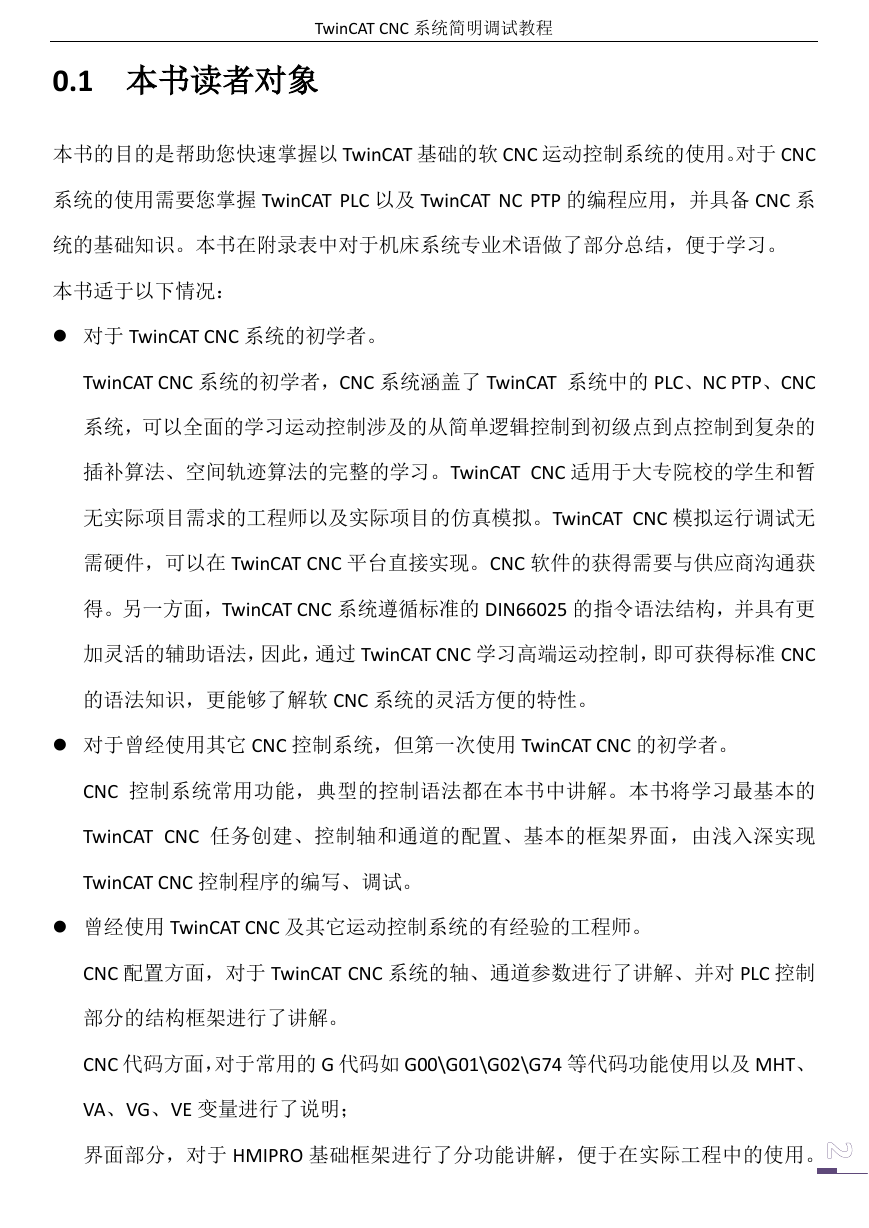 TwinCAT CNC 系统简明调试教程

0.1 本书读者对象

本书的目的是帮助您快速掌握以 TwinCAT 基础的软 CNC 运动控制系统的使用。对于 CNC 系统的使用需要您掌握 TwinCAT PLC 以及 TwinCAT NC PTP 的编程应用，并具备 CNC 系统的基础知识。本书在附录表中对于机床系统专业术语做了部分总结，便于学习。

本书适于以下情况：

● 对于 TwinCAT CNC 系统的初学者。

TwinCAT CNC 系统的初学者，CNC 系统涵盖了 TwinCAT 系统中的 PLC、NC PTP、CNC 系统，可以全面的学习运动控制涉及的从简单逻辑控制到初级点到点控制到复杂的插补算法、空间轨迹算法的完整的学习。TwinCAT CNC 适用于大专院校的学生和暂无实际项目需求的工程师以及实际项目的仿真模拟。TwinCAT CNC 模拟运行调试无需硬件，可以在 TwinCAT CNC 平台直接实现。CNC 软件的获得需要与供应商沟通获得。另一方面，TwinCAT CNC 系统遵循标准的 DIN66025 的指令语法结构，并具有更加灵活的辅助语法，因此，通过 TwinCAT CNC 学习高端运动控制，即可获得标准 CNC 的语法知识，更能够了解软 CNC 系统的灵活方便的特性。

● 对于曾经使用其它 CNC 控制系统，但第一次使用 TwinCAT CNC 的初学者。

CNC 控制系统常用功能，典型的控制语法都在本书中讲解。本书将学习最基本的 TwinCAT CNC 任务创建、控制轴和通道的配置、基本的框架界面，由浅入深实现 TwinCAT CNC 控制程序的编写、调试。

● 曾经使用 TwinCAT CNC 及其它运动控制系统的有经验的工程师。

CNC 配置方面，对于 TwinCAT CNC 系统的轴、通道参数进行了讲解、并对 PLC 控制部分的结构框架进行了讲解。

CNC 代码方面，对于常用的 G 代码如 G00\G01\G02\G74 等代码功能使用以及 MHT、VA、VG、VE 变量进行了说明；

界面部分，对于 HMIPRO 基础框架进行了分功能讲解，便于在实际工程中的使用。

2